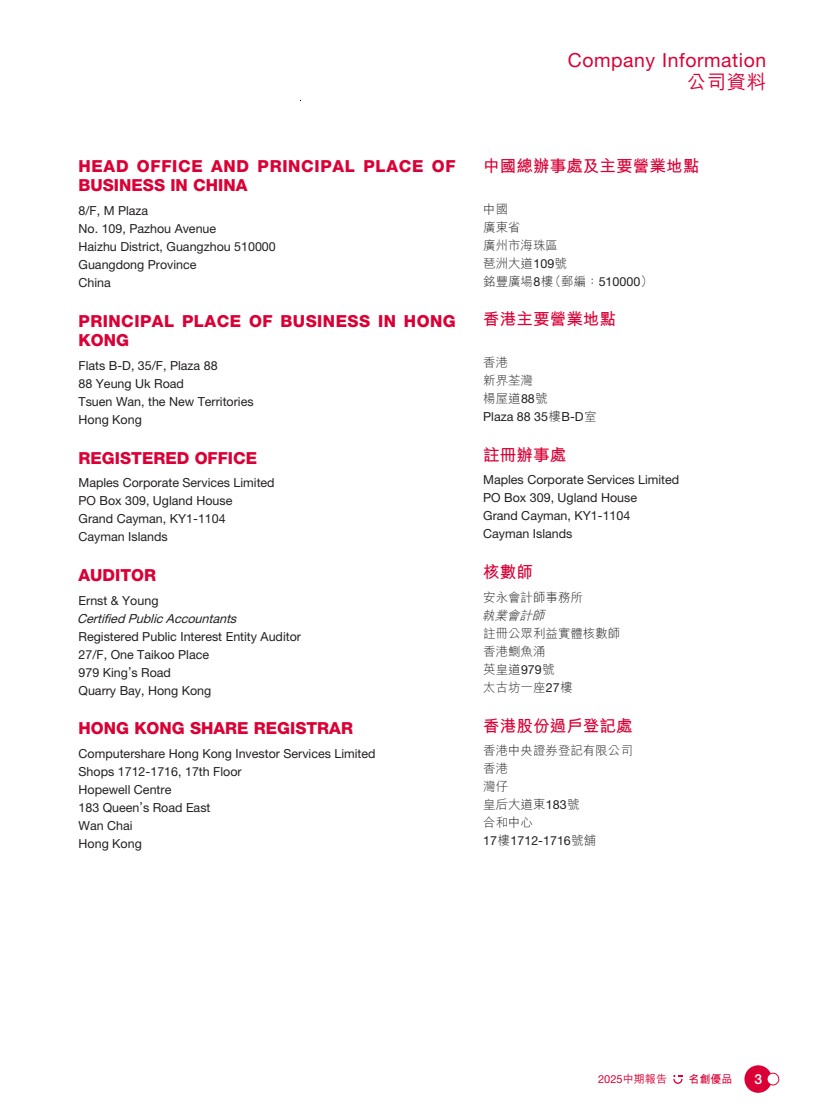 Company Information
公司資料

HEAD OFFICE AND PRINCIPAL PLACE OF BUSINESS IN CHINA

8/F, M Plaza
No. 109, Pazhou Avenue
Haizhu District, Guangzhou 510000
Guangdong Province
China

PRINCIPAL PLACE OF BUSINESS IN HONG KONG

Flats B-D, 35/F, Plaza 88
88 Yeung Uk Road
Tsuen Wan, the New Territories
Hong Kong

REGISTERED OFFICE

Maples Corporate Services Limited
PO Box 309, Ugland House
Grand Cayman, KY1-1104
Cayman Islands

AUDITOR

Ernst & Young
Certified Public Accountants
Registered Public Interest Entity Auditor
27/F, One Taikoo Place
979 King's Road
Quarry Bay, Hong Kong

HONG KONG SHARE REGISTRAR

Computershare Hong Kong Investor Services Limited
Shops 1712-1716, 17th Floor
Hopewell Centre
183 Queen's Road East
Wan Chai
Hong Kong

中國總辦事處及主要營業地點

中國
廣東省
廣州市海珠區
琶洲大道109號
銘豐廣場8樓（郵編：510000）

香港主要營業地點

香港
新界荃灣
楊屋道88號
Plaza 88 35樓B-D室

註冊辦事處

Maples Corporate Services Limited
PO Box 309, Ugland House
Grand Cayman, KY1-1104
Cayman Islands

核數師

安永會計師事務所
執業會計師
註冊公眾利益實體核數師
香港鰂魚涌
英皇道979號
太古坊一座27樓

香港股份過戶登記處

香港中央證券登記有限公司
香港
灣仔
皇后大道東183號
合和中心
17樓1712-1716號舖

2025中期報告 名創優品 3